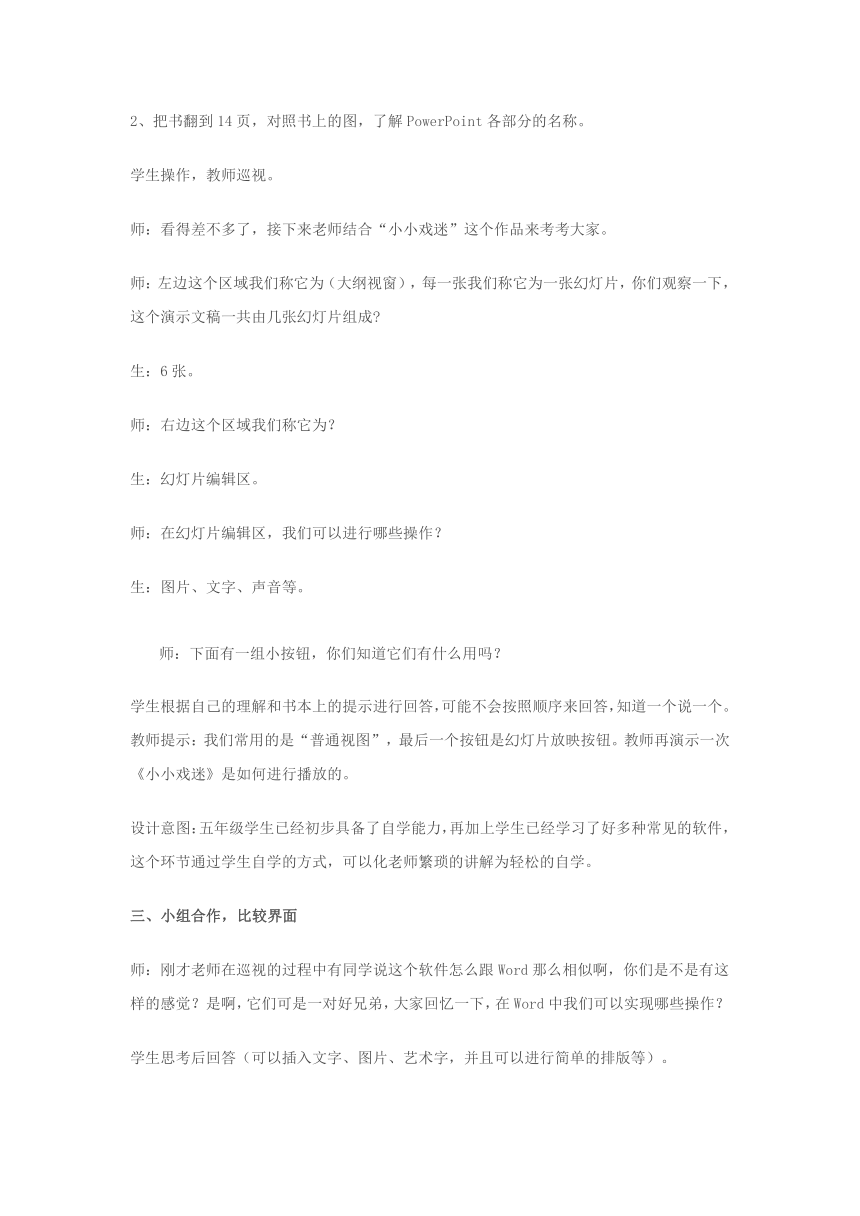 2、把书翻到 14 页，对照书上的图，了解 PowerPoint 各部分的名称。

学生操作，教师巡视。

师：看得差不多了，接下来老师结合“小小戏迷”这个作品来考考大家。

师：左边这个区域我们称它为（大纲视窗），每一张我们称它为一张幻灯片，你们观察一下，这个演示文稿一共由几张幻灯片组成？

生：6 张。

师：右边这个区域我们称它为？

生：幻灯片编辑区。

师：在幻灯片编辑区，我们可以进行哪些操作？

生：图片、文字、声音等。

师：下面有一组小按钮，你们知道它们有什么用吗？

学生根据自己的理解和书本上的提示进行回答，可能不会按照顺序来回答，知道一个说一个。教师提示：我们常用的是“普通视图”，最后一个按钮是幻灯片放映按钮。教师再演示一次《小小戏迷》是如何进行播放的。

设计意图：五年级学生已经初步具备了自学能力，再加上学生已经学习了好多种常见的软件，这个环节通过学生自学的方式，可以化老师繁琐的讲解为轻松的自学。

三、小组合作，比较界面

师：刚才老师在巡视的过程中有同学说这个软件怎么跟 Word 那么相似啊，你们是不是有这样的感觉？是啊，它们可是一对好兄弟，大家回忆一下，在 Word 中我们可以实现哪些操作？

学生思考后回答（可以插入文字、图片、艺术字，并且可以进行简单的排版等）。